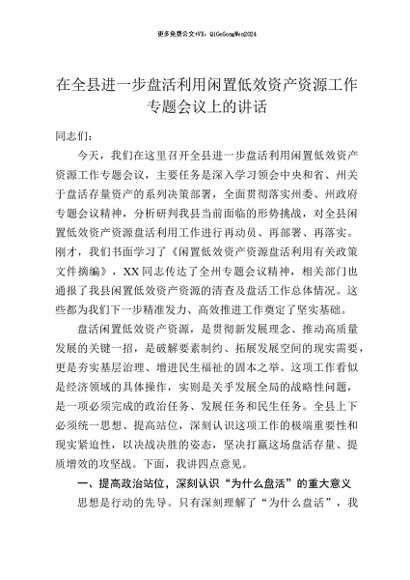 更多免费公文+VX：QiGeGongWen2024

在全县进一步盘活利用闲置低效资产资源工作专题会议上的讲话

同志们：

今天，我们在这里召开全县进一步盘活利用闲置低效资产资源工作专题会议，主要任务是深入学习领会中央和省、州关于盘活存量资产的系列决策部署，全面贯彻落实州委、州政府专题会议精神，分析研判我县当前面临的形势挑战，对全县闲置低效资产资源盘活利用工作进行再动员、再部署、再落实。刚才，我们书面学习了《闲置低效资产资源盘活利用有关政策文件摘编》，XX同志传达了全州专题会议精神，相关部门也通报了我县闲置低效资产资源的清查及盘活工作总体情况。这些都为我们下一步精准发力、高效推进工作奠定了坚实基础。

盘活闲置低效资产资源，是贯彻新发展理念、推动高质量发展的关键一招，是破解要素制约、拓展发展空间的现实需要，更是夯实基层治理、增进民生福祉的固本之举。这项工作看似是经济领域的具体操作，实则是关乎发展全局的战略性问题，是一项必须完成的政治任务、发展任务和民生任务。全县上下必须统一思想、提高站位，深刻认识这项工作的极端重要性和现实紧迫性，以决战决胜的姿态，坚决打赢这场盘活存量、提质增效的攻坚战。下面，我讲四点意见。

一、提高政治站位，深刻认识“为什么盘活”的重大意义

思想是行动的先导。只有深刻理解了“为什么盘活”，我